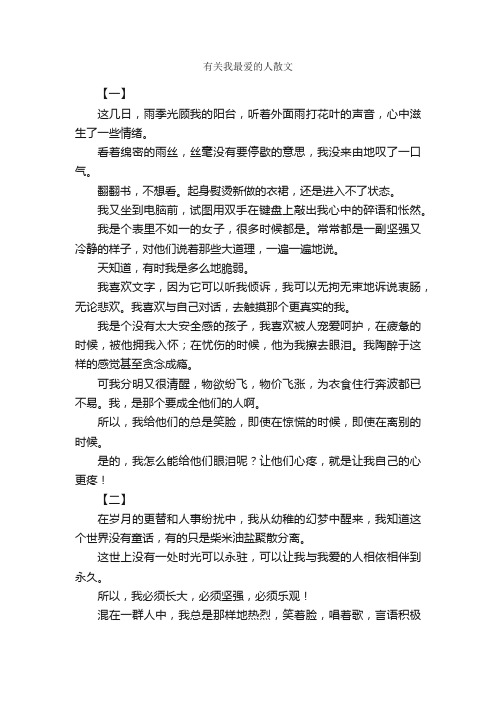 有关我最爱的人散文

【一】

这几日，雨季光顾我的阳台，听着外面雨打花叶的声音，心中滋生了一些情绪。

看着绵密的雨丝，丝毫没有要停歇的意思，我没来由地叹了一口气。

翻翻书，不想看。起身熨烫新做的衣裙，还是进入不了状态。

我又坐到电脑前，试图用双手在键盘上敲出我心中的碎语和怅然。

我是个表里不如一的女子，很多时候都是。常常都是一副坚强又冷静的样子，对他们说着那些大道理，一遍一遍地说。

天知道，有时我是多么地脆弱。

我喜欢文字，因为它可以听我倾诉，我可以无拘无束地诉说衷肠，无论悲欢。我喜欢与自己对话，去触摸那个更真实的我。

我是个没有太大安全感的孩子，我喜欢被人宠爱呵护，在疲惫的时候，被他拥我入怀；在忧伤的时候，他为我擦去眼泪。我陶醉于这样的感觉甚至贪念成瘾。

可我分明又很清醒，物欲纷飞，物价飞涨，为衣食住行奔波都已不易。我，是那个要成全他们的人啊。

所以，我给他们的总是笑脸，即使在惊慌的时候，即使在离别的时候。

是的，我怎么能给他们眼泪呢？让他们心疼，就是让我自己的心更疼！

【二】

在岁月的更替和人事纷扰中，我从幼稚的幻梦中醒来，我知道这个世界没有童话，有的只是柴米油盐聚散分离。

这世上没有一处时光可以永驻，可以让我与我爱的人相依相伴到永久。

所以，我必须长大，必须坚强，必须乐观！

混在一群人中，我总是那样地热烈，笑着脸，唱着歌，言语积极